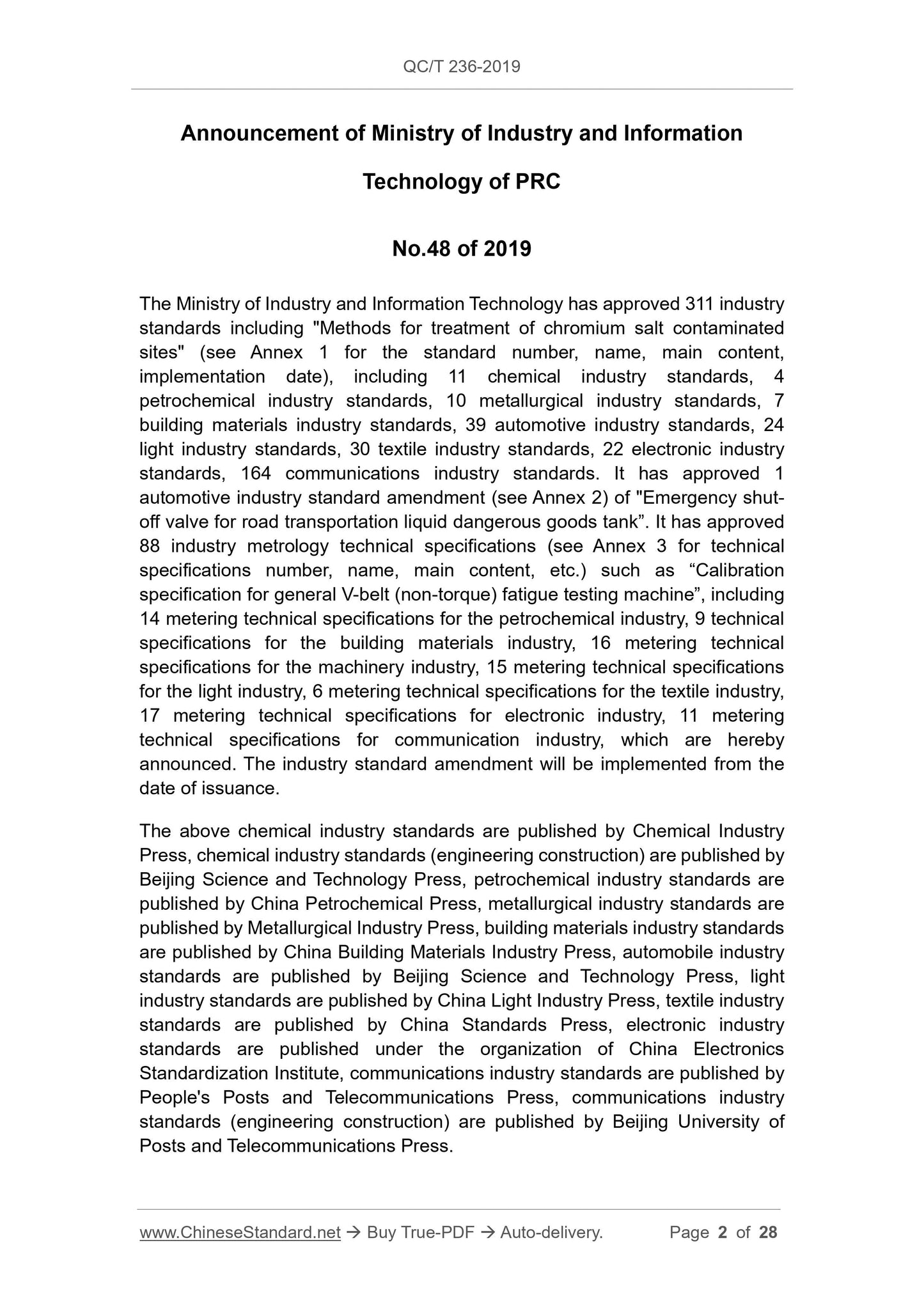 QC/T 236-2019

Announcement of Ministry of Industry and Information Technology of PRC

No.48 of 2019

The Ministry of Industry and Information Technology has approved 311 industry standards including "Methods for treatment of chromium salt contaminated sites" (see Annex 1 for the standard number, name, main content, implementation date), including 11 chemical industry standards, 4 petrochemical industry standards, 10 metallurgical industry standards, 7 building materials industry standards, 39 automotive industry standards, 24 light industry standards, 30 textile industry standards, 22 electronic industry standards, 164 communications industry standards. It has approved 1 automotive industry standard amendment (see Annex 2) of "Emergency shut-off valve for road transportation liquid dangerous goods tank”. It has approved 88 industry metrology technical specifications (see Annex 3 for technical specifications number, name, main content, etc.) such as “Calibration specification for general V-belt (non-torque) fatigue testing machine”, including 14 metering technical specifications for the petrochemical industry, 9 technical specifications for the building materials industry, 16 metering technical specifications for the machinery industry, 15 metering technical specifications for the light industry, 6 metering technical specifications for the textile industry, 17 metering technical specifications for electronic industry, 11 metering technical specifications for communication industry, which are hereby announced. The industry standard amendment will be implemented from the date of issuance.

The above chemical industry standards are published by Chemical Industry Press, chemical industry standards (engineering construction) are published by Beijing Science and Technology Press, petrochemical industry standards are published by China Petrochemical Press, metallurgical industry standards are published by Metallurgical Industry Press, building materials industry standards are published by China Building Materials Industry Press, automobile industry standards are published by Beijing Science and Technology Press, light industry standards are published by China Light Industry Press, textile industry standards are published by China Standards Press, electronic industry standards are published under the organization of China Electronics Standardization Institute, communications industry standards are published by People's Posts and Telecommunications Press, communications industry standards (engineering construction) are published by Beijing University of Posts and Telecommunications Press.

www.ChineseStandard.net → Buy True-PDF → Auto-delivery. Page 2 of 28